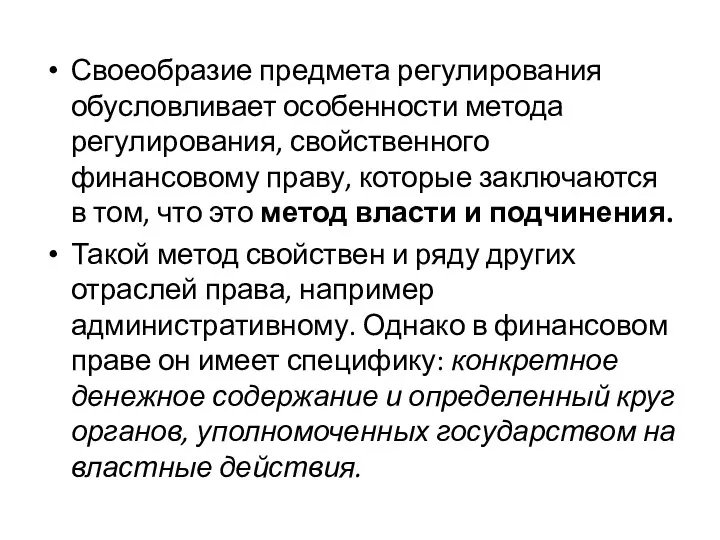 • Своеобразие предмета регулирования обусловливает особенности метода регулирования, свойственного финансовому праву, которые заключаются в том, что это метод власти и подчинения.

• Такой метод свойствен и ряду других отраслей права, например административному. Однако в финансовом праве он имеет специфику: конкретное денежное содержание и определенный круг органов, уполномоченных государством на властные действия.